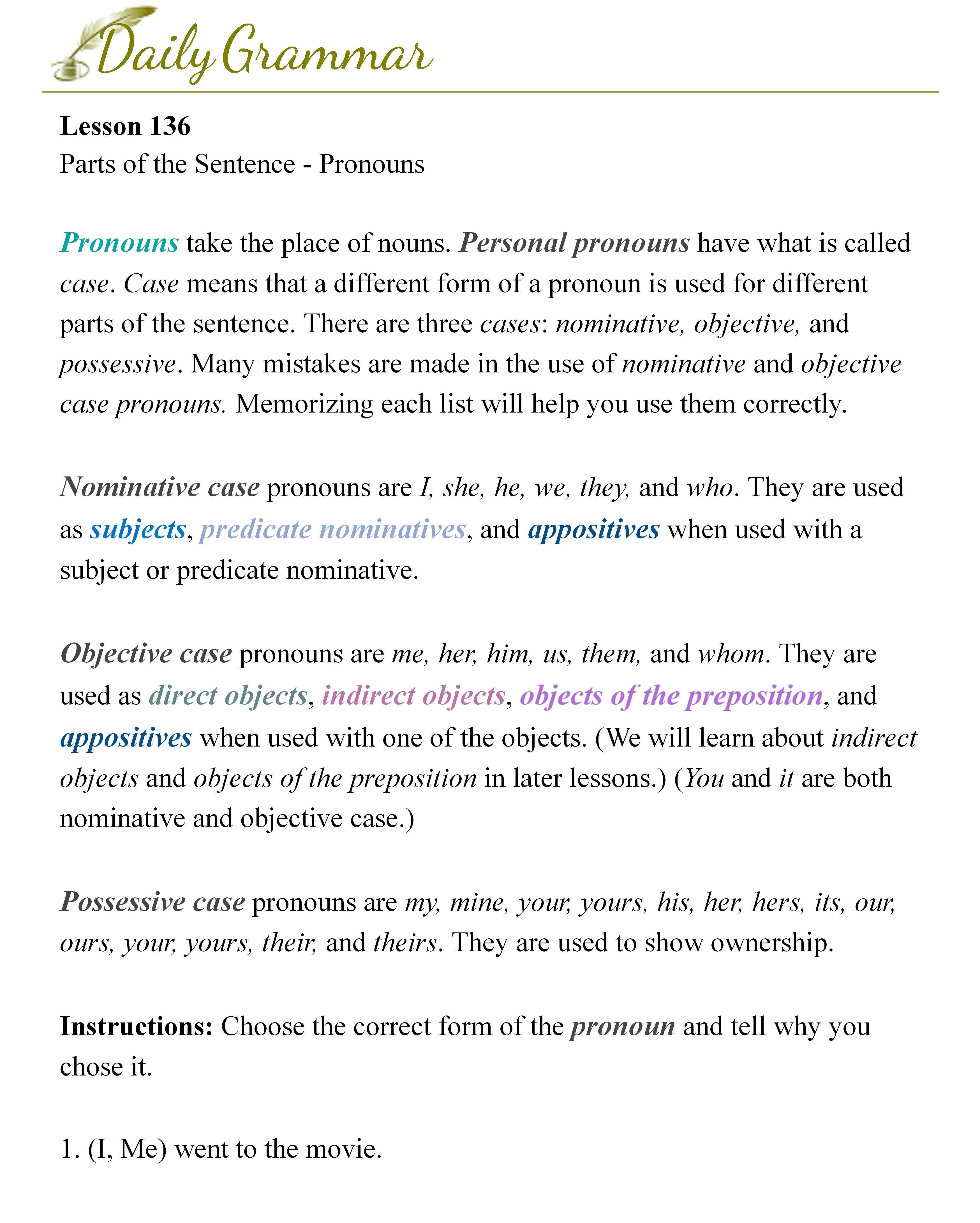 Daily Grammar

Lesson 136
Parts of the Sentence - Pronouns

Pronouns take the place of nouns. Personal pronouns have what is called case. Case means that a different form of a pronoun is used for different parts of the sentence. There are three cases: nominative, objective, and possessive. Many mistakes are made in the use of nominative and objective case pronouns. Memorizing each list will help you use them correctly.

Nominative case pronouns are I, she, he, we, they, and who. They are used as subjects, predicate nominatives, and appositives when used with a subject or predicate nominative.

Objective case pronouns are me, her, him, us, them, and whom. They are used as direct objects, indirect objects, objects of the preposition, and appositives when used with one of the objects. (We will learn about indirect objects and objects of the preposition in later lessons.) (You and it are both nominative and objective case.)

Possessive case pronouns are my, mine, your, yours, his, her, hers, its, our, ours, your, yours, their, and theirs. They are used to show ownership.

Instructions: Choose the correct form of the pronoun and tell why you chose it.

1. (I, Me) went to the movie.